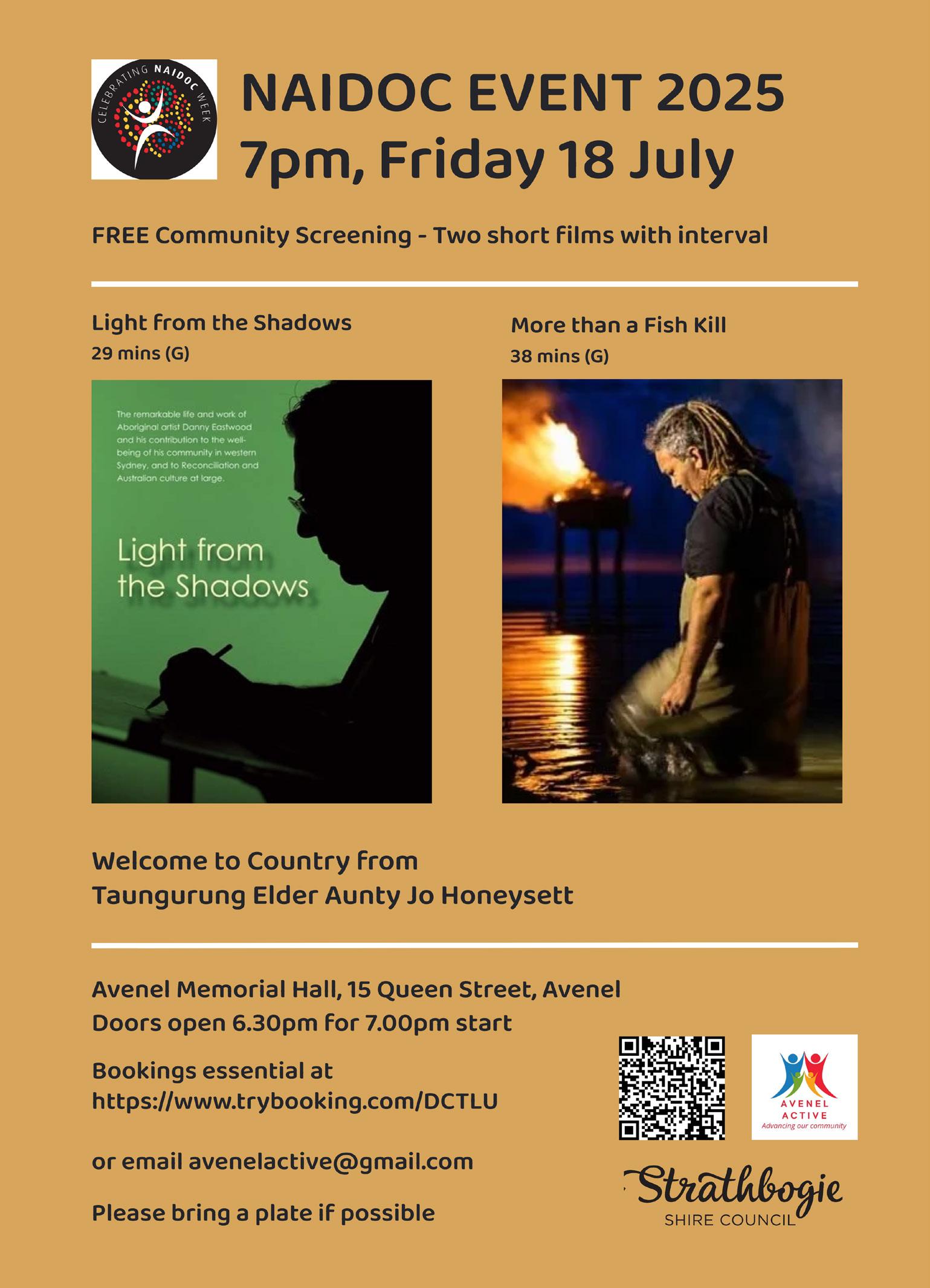 CELEBRATING NAIDOC WEEK

NAIDOC EVENT 2025
7pm, Friday 18 July

FREE Community Screening - Two short films with interval

Light from the Shadows
29 mins (G)

The remarkable life and work of Aboriginal artist Danny Eastwood and his contribution to the well-being of his community in western Sydney, and to Reconciliation and Australian culture at large.

Light from the Shadows

More than a Fish Kill
38 mins (G)

Welcome to Country from Taungurung Elder Aunty Jo Honeysett

Avenel Memorial Hall, 15 Queen Street, Avenel
Doors open 6.30pm for 7.00pm start

Bookings essential at https://www.trybooking.com/DCTLU

or email avenelactive@gmail.com

Please bring a plate if possible

AVENEL ACTIVE
Advancing our community

Strathbogie
SHIRE COUNCIL